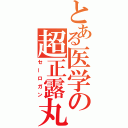 とある医学の超正露丸
セーロガン